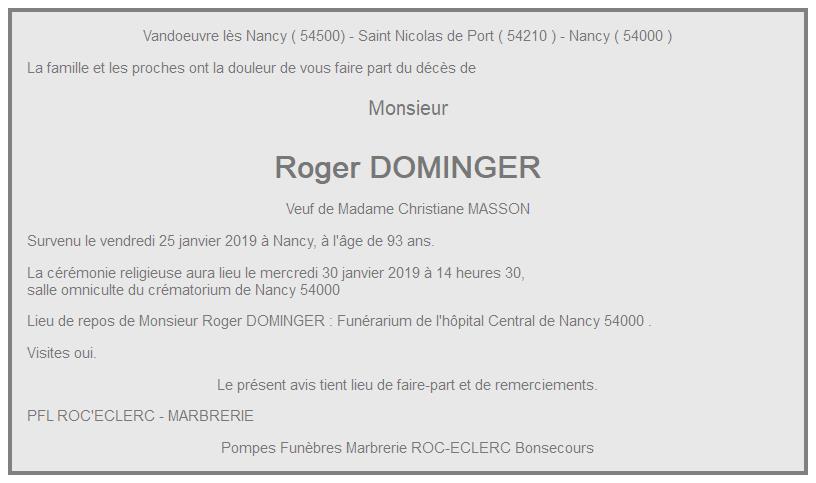 Vandoeuvre lès Nancy ( 54500) - Saint Nicolas de Port ( 54210 ) - Nancy ( 54000 )

La famille et les proches ont la douleur de vous faire part du décès de

Monsieur

Roger DOMINGER

Veuf de Madame Christiane MASSON

Survenu le vendredi 25 janvier 2019 à Nancy, à l'âge de 93 ans.

La cérémonie religieuse aura lieu le mercredi 30 janvier 2019 à 14 heures 30, salle omniculte du crématorium de Nancy 54000

Lieu de repos de Monsieur Roger DOMINGER : Funérarium de l'hôpital Central de Nancy 54000 .

Visites oui.

Le présent avis tient lieu de faire-part et de remerciements.

PFL ROC'ECLERC - MARBRERIE

Pompes Funèbres Marbrerie ROC-ECLERC Bonsecours